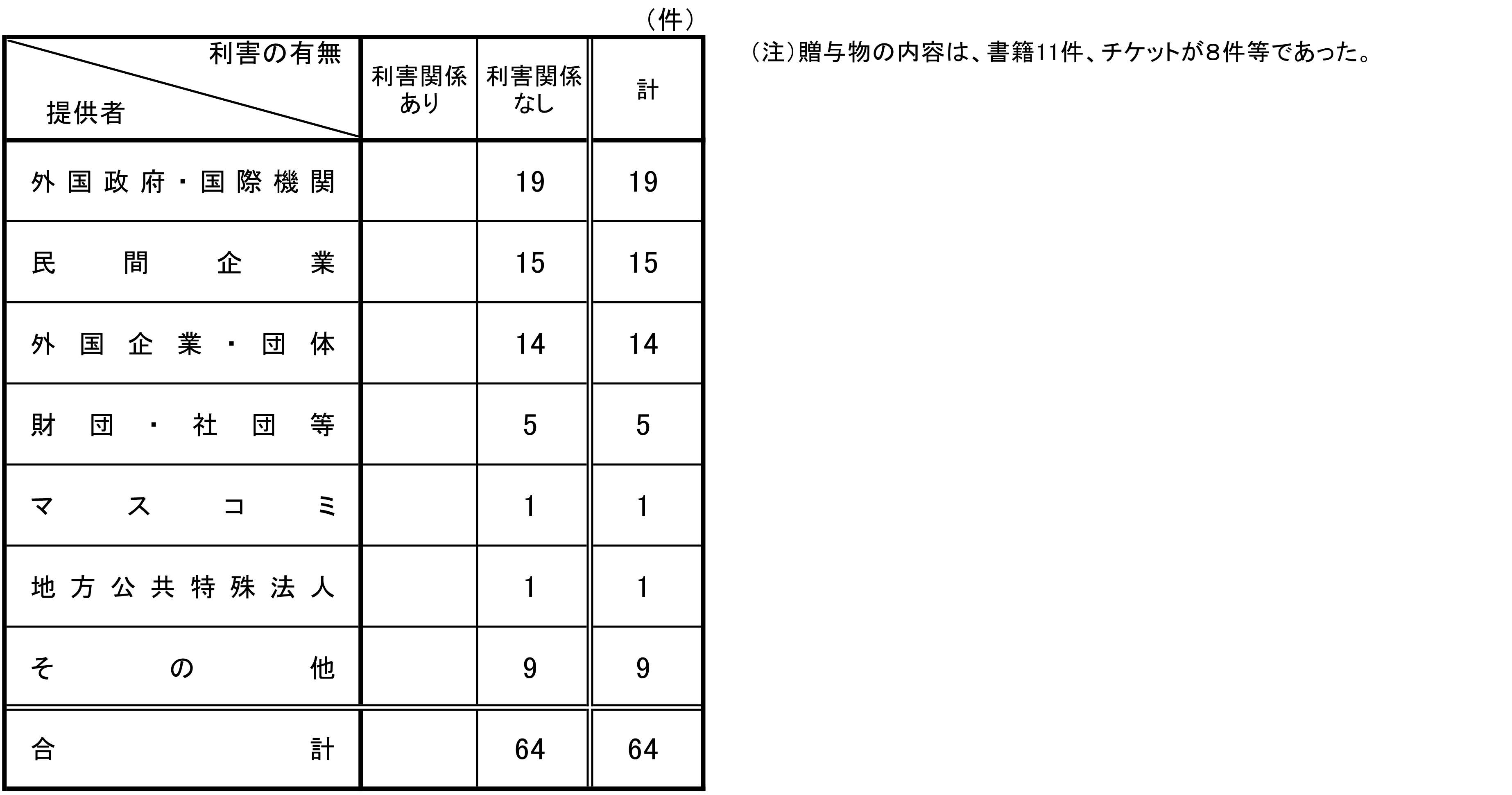 （件）

| 利害の有無 提供者 | 利害関係あり | 利害関係なし | 計 |
|---|---|---|---|
| 外国政府・国際機関 | | 19 | 19 |
| 民間企業 | | 15 | 15 |
| 外国企業・団体 | | 14 | 14 |
| 財団・社団等 | | 5 | 5 |
| マスコミ | | 1 | 1 |
| 地方公共特殊法人 | | 1 | 1 |
| その他 | | 9 | 9 |
| 合計 | | 64 | 64 |

（注）贈与物の内容は、書籍11件、チケットが8件等であった。